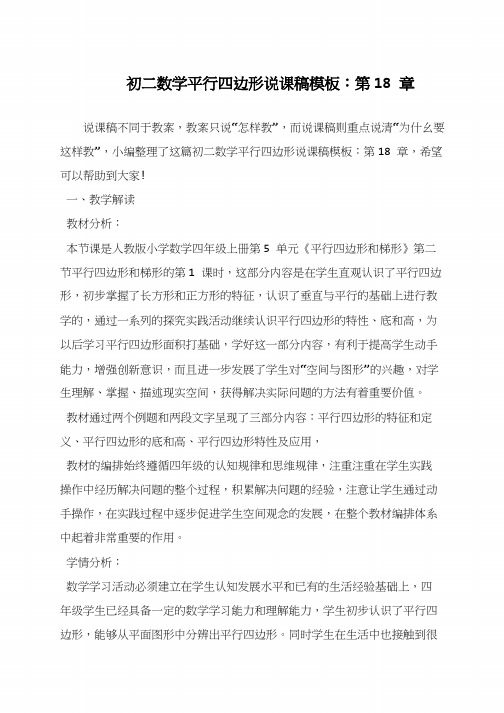 初二数学平行四边形说课稿模板：第 18 章

说课稿不同于教案，教案只说“怎样教”，而说课稿则重点说清“为什么要这样教”，小编整理了这篇初二数学平行四边形说课稿模板：第 18 章，希望可以帮助到大家！

一、教学解读

教材分析：

本节课是人教版小学数学四年级上册第 5 单元《平行四边形和梯形》第二节平行四边形和梯形的第 1 课时，这部分内容是在学生直观认识了平行四边形，初步掌握了长方形和正方形的特征，认识了垂直与平行的基础上进行教学的，通过一系列的探究实践活动继续认识平行四边形的特性、底和高，为以后学习平行四边形面积打基础，学好这一部分内容，有利于提高学生动手能力，增强创新意识，而且进一步发展了学生对“空间与图形”的兴趣，对学生理解、掌握、描述现实空间，获得解决实际问题的方法有着重要价值。

教材通过两个例题和两段文字呈现了三部分内容：平行四边形的特征和定义、平行四边形的底和高、平行四边形特性及应用，

教材的编排始终遵循四年级的认知规律和思维规律，注重注重在学生实践操作中经历解决问题的整个过程，积累解决问题的经验，注意让学生通过动手操作，在实践过程中逐步促进学生空间观念的发展，在整个教材编排体系中起着非常重要的作用。

学情分析：

数学学习活动必须建立在学生认知发展水平和已有的生活经验基础上，四年级学生已经具备一定的数学学习能力和理解能力，学生初步认识了平行四边形，能够从平面图形中分辨出平行四边形。同时学生在生活中也接触到很